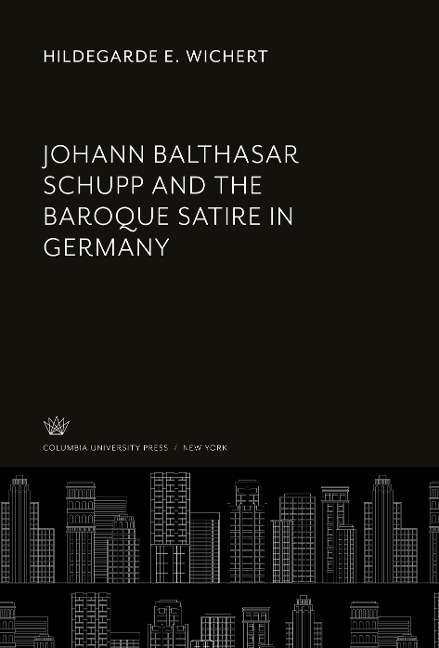 HILDEGARDE E. WICHERT

JOHANN BALTHASAR SCHUPP AND THE BAROQUE SATIRE IN GERMANY

COLUMBIA UNIVERSITY PRESS / NEW YORK